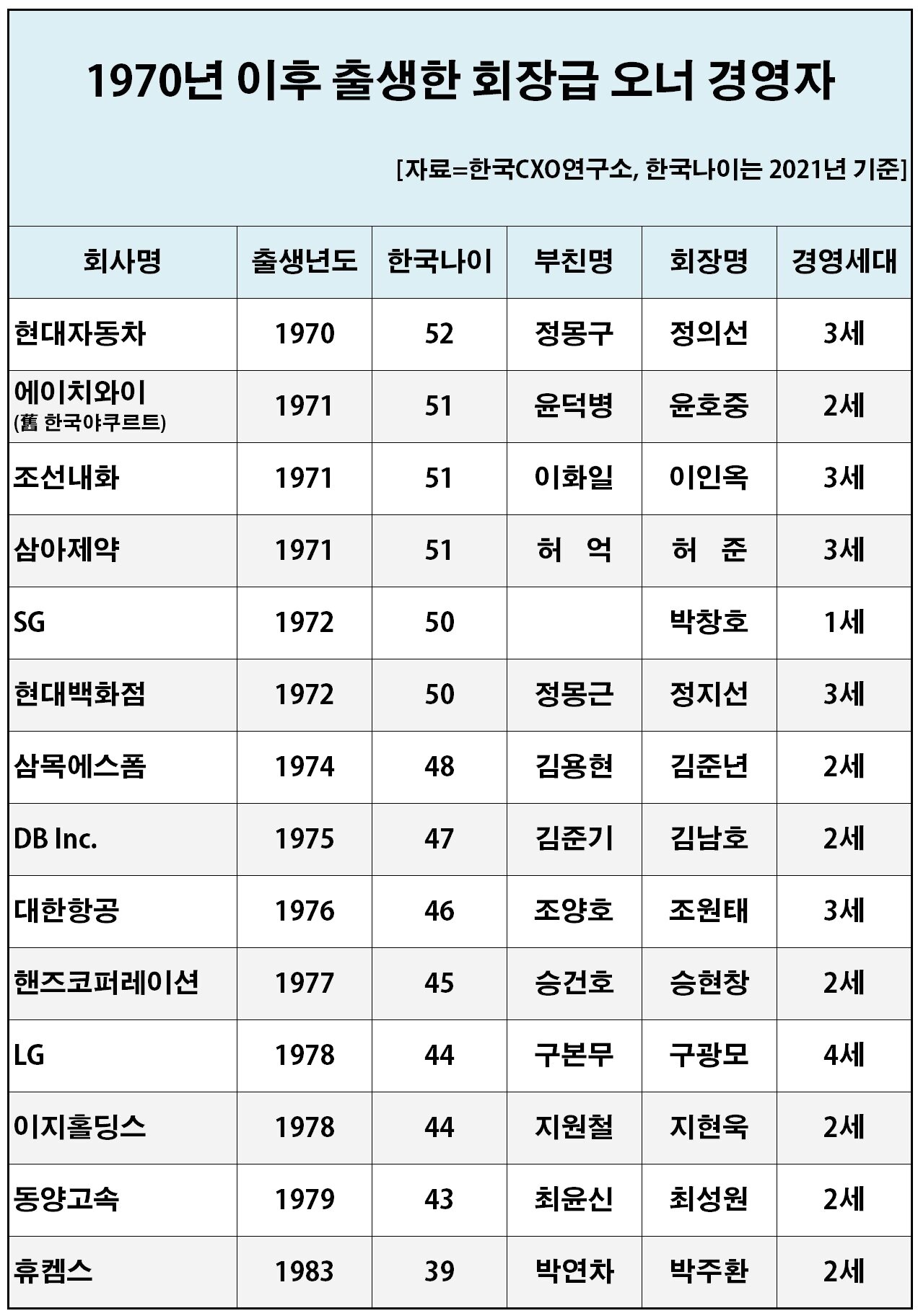 1970년 이후 출생한 회장급 오너 경영자

[자료=한국CXO연구소, 한국나이는 2021년 기준]

| 회사명 | 출생년도 | 한국나이 | 부친명 | 회장명 | 경영세대 |
|---|---|---|---|---|---|
| 현대자동차 | 1970 | 52 | 정몽구 | 정의선 | 3세 |
| 에이치와이 (舊 한국야쿠르트) | 1971 | 51 | 윤덕병 | 윤호중 | 2세 |
| 조선내화 | 1971 | 51 | 이화일 | 이인옥 | 3세 |
| 삼아제약 | 1971 | 51 | 허 억 | 허 준 | 3세 |
| SG | 1972 | 50 | | 박창호 | 1세 |
| 현대백화점 | 1972 | 50 | 정몽근 | 정지선 | 3세 |
| 삼목에스폼 | 1974 | 48 | 김용현 | 김준년 | 2세 |
| DB Inc. | 1975 | 47 | 김준기 | 김남호 | 2세 |
| 대한항공 | 1976 | 46 | 조양호 | 조원태 | 3세 |
| 핸즈코퍼레이션 | 1977 | 45 | 승건호 | 승현창 | 2세 |
| LG | 1978 | 44 | 구본무 | 구광모 | 4세 |
| 이지홀딩스 | 1978 | 44 | 지원철 | 지현욱 | 2세 |
| 동양고속 | 1979 | 43 | 최윤신 | 최성원 | 2세 |
| 휴켐스 | 1983 | 39 | 박연차 | 박주환 | 2세 |